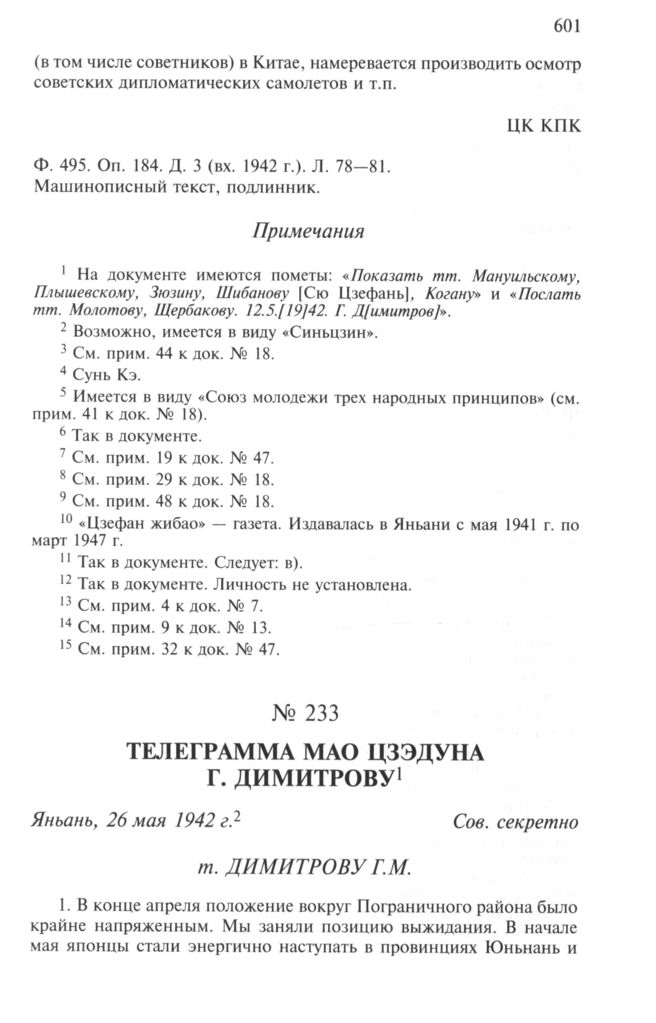 601

(в том числе советников) в Китае, намеревается производить осмотр советских дипломатических самолетов и т.п.

ЦК КПК

Ф. 495. Оп. 184. Д. 3 (вх. 1942 г.). Л. 78—81.
Машинописный текст, подлинник.

Примечания

$^1$ На документе имеются пометы: «Показать тт. Мануильскому, Плышевскому, Зюзину, Шибанову [Сю Цзефань], Когану» и «Послать тт. Молотову, Щербакову. 12.5.[19]42. Г. Д[имитров]».

$^2$ Возможно, имеется в виду «Синьцзин».

$^3$ См. прим. 44 к док. № 18.

$^4$ Сунь Кэ.

$^5$ Имеется в виду «Союз молодежи трех народных принципов» (см. прим. 41 к док. № 18).

$^6$ Так в документе.

$^7$ См. прим. 19 к док. № 47.

$^8$ См. прим. 29 к док. № 18.

$^9$ См. прим. 48 к док. № 18.

$^{10}$ «Цзефан жибао» — газета. Издавалась в Яньани с мая 1941 г. по март 1947 г.

$^{11}$ Так в документе. Следует: в).

$^{12}$ Так в документе. Личность не установлена.

$^{13}$ См. прим. 4 к док. № 7.

$^{14}$ См. прим. 9 к док. № 13.

$^{15}$ См. прим. 32 к док. № 47.

№ 233

ТЕЛЕГРАММА МАО ЦЗЭДУНА Г. ДИМИТРОВУ$^1$

Яньань, 26 мая 1942 г.$^2$

Сов. секретно

т. ДИМИТРОВУ Г.М.

1. В конце апреля положение вокруг Пограничного района было крайне напряженным. Мы заняли позицию выжидания. В начале мая японцы стали энергично наступать в провинциях Юньнань и